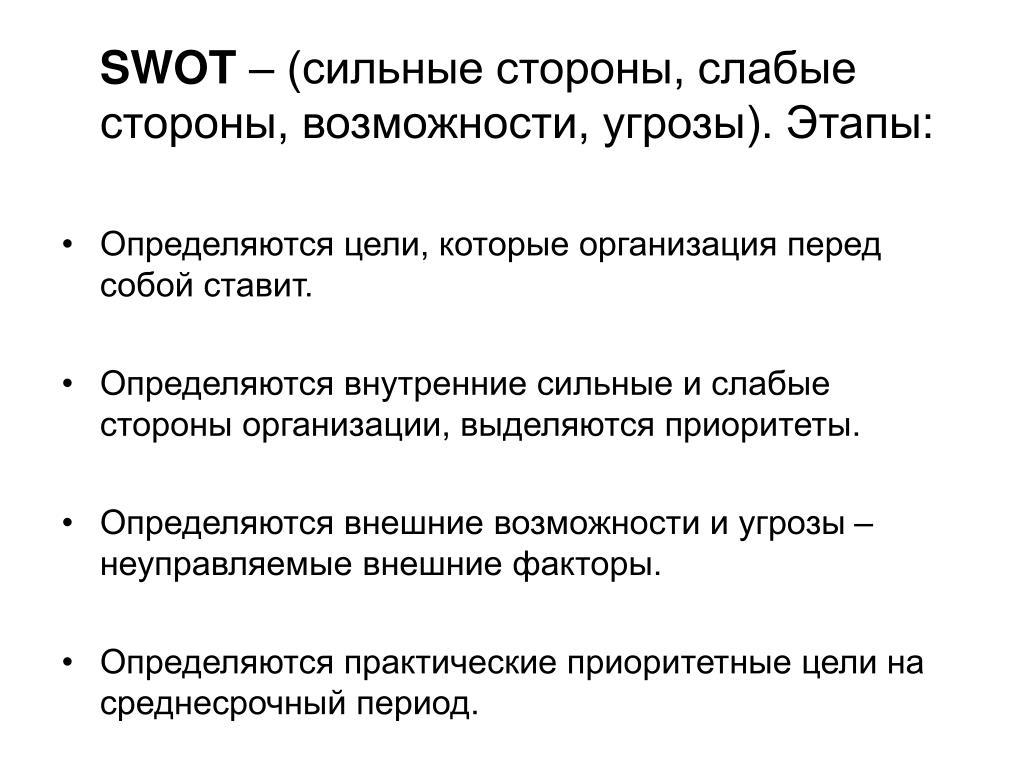 SWOT – (сильные стороны, слабые стороны, возможности, угрозы). Этапы:

• Определяются цели, которые организация перед собой ставит.

• Определяются внутренние сильные и слабые стороны организации, выделяются приоритеты.

• Определяются внешние возможности и угрозы – неуправляемые внешние факторы.

• Определяются практические приоритетные цели на среднесрочный период.